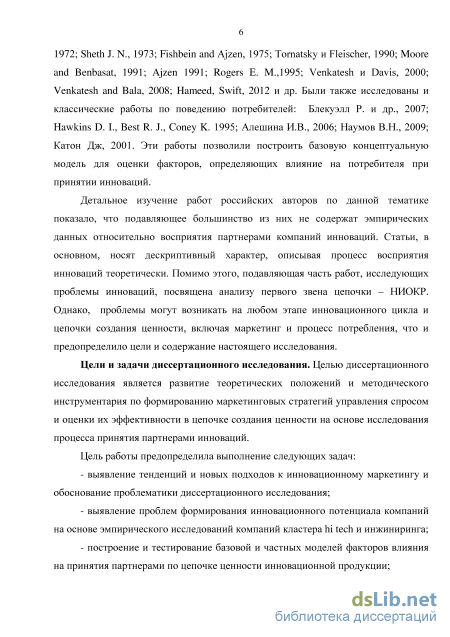 6

1972; Sheth J. N., 1973; Fishbein and Ajzen, 1975; Tornatsky и Fleischer, 1990; Moore and Benbasat, 1991; Ajzen 1991; Rogers E. M.,1995; Venkatesh и Davis, 2000; Venkatesh and Bala, 2008; Hameed, Swift, 2012 и др. Были также исследованы и классические работы по поведению потребителей: Блекуэлл Р. и др., 2007; Hawkins D. I., Best R. J., Coney K. 1995; Алешина И.В., 2006; Наумов В.Н., 2009; Катон Дж, 2001. Эти работы позволили построить базовую концептуальную модель для оценки факторов, определяющих влияние на потребителя при принятии инноваций.

Детальное изучение работ российских авторов по данной тематике показало, что подавляющее большинство из них не содержат эмпирических данных относительно восприятия партнерами компаний инноваций. Статьи, в основном, носят дескриптивный характер, описывая процесс восприятия инноваций теоретически. Помимо этого, подавляющая часть работ, исследующих проблемы инноваций, посвящена анализу первого звена цепочки – НИОКР. Однако, проблемы могут возникать на любом этапе инновационного цикла и цепочки создания ценности, включая маркетинг и процесс потребления, что и предопределило цели и содержание настоящего исследования.

Цели и задачи диссертационного исследования. Целью диссертационного исследования является развитие теоретических положений и методического инструментария по формированию маркетинговых стратегий управления спросом и оценки их эффективности в цепочке создания ценности на основе исследования процесса принятия партнерами инноваций.

Цель работы предопределила выполнение следующих задач:

- выявление тенденций и новых подходов к инновационному маркетингу и обоснование проблематики диссертационного исследования;

- выявление проблем формирования инновационного потенциала компаний на основе эмпирического исследований компаний кластера hi tech и инжиниринга;

- построение и тестирование базовой и частных моделей факторов влияния на принятия партнерами по цепочке ценности инновационной продукции;

dsLib.net
библиотека диссертаций